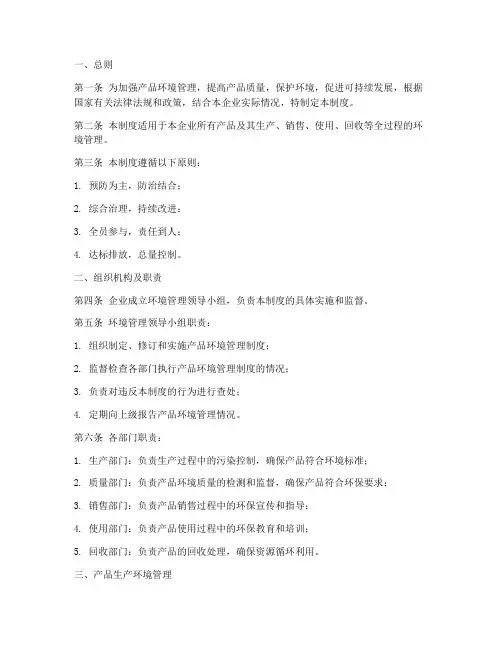 一、总则

第一条 为加强产品环境管理，提高产品质量，保护环境，促进可持续发展，根据国家有关法律法规和政策，结合本企业实际情况，特制定本制度。

第二条 本制度适用于本企业所有产品及其生产、销售、使用、回收等全过程的环境管理。

第三条 本制度遵循以下原则：

1. 预防为主，防治结合；

2. 综合治理，持续改进；

3. 全员参与，责任到人；

4. 达标排放，总量控制。

二、组织机构及职责

第四条 企业成立环境管理领导小组，负责本制度的具体实施和监督。

第五条 环境管理领导小组职责：

1. 组织制定、修订和实施产品环境管理制度；

2. 监督检查各部门执行产品环境管理制度的情况；

3. 负责对违反本制度的行为进行查处；

4. 定期向上级报告产品环境管理情况。

第六条 各部门职责：

1. 生产部门：负责生产过程中的污染控制，确保产品符合环境标准；

2. 质量部门：负责产品环境质量的检测和监督，确保产品符合环保要求；

3. 销售部门：负责产品销售过程中的环保宣传和指导；

4. 使用部门：负责产品使用过程中的环保教育和培训；

5. 回收部门：负责产品的回收处理，确保资源循环利用。

三、产品生产环境管理